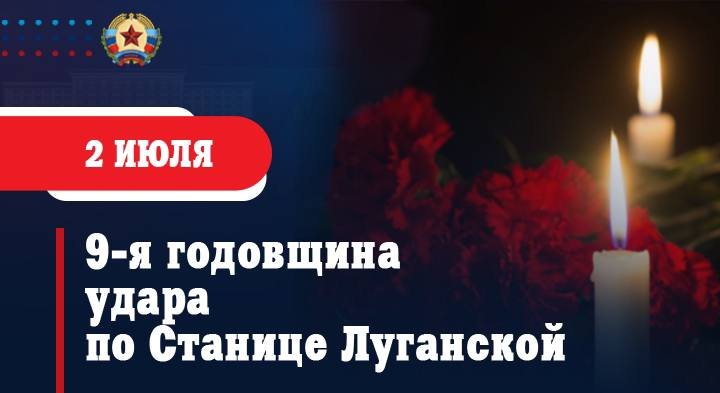 2 ИЮЛЯ

9-я годовщина удара по Станице Луганской